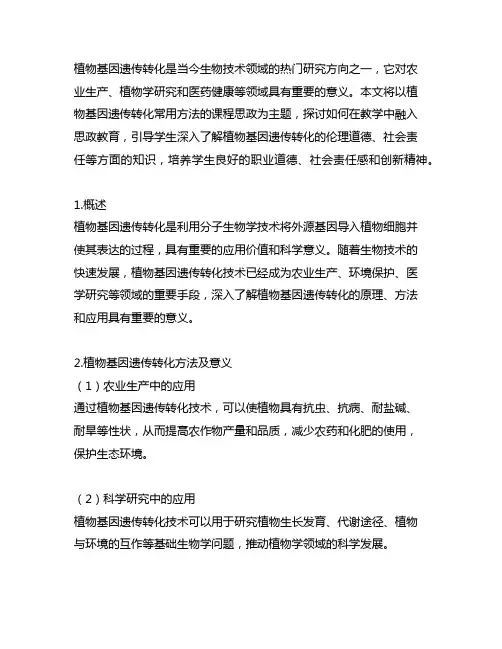 植物基因遗传转化是当今生物技术领域的热门研究方向之一，它对农业生产、植物学研究和医药健康等领域具有重要的意义。本文将以植物基因遗传转化常用方法的课程思政为主题，探讨如何在教学中融入思政教育，引导学生深入了解植物基因遗传转化的伦理道德、社会责任等方面的知识，培养学生良好的职业道德、社会责任感和创新精神。

1.概述
植物基因遗传转化是利用分子生物学技术将外源基因导入植物细胞并使其表达的过程，具有重要的应用价值和科学意义。随着生物技术的快速发展，植物基因遗传转化技术已经成为农业生产、环境保护、医学研究等领域的重要手段，深入了解植物基因遗传转化的原理、方法和应用具有重要的意义。

2.植物基因遗传转化方法及意义
（1）农业生产中的应用
通过植物基因遗传转化技术，可以使植物具有抗虫、抗病、耐盐碱、耐旱等性状，从而提高农作物产量和品质，减少农药和化肥的使用，保护生态环境。

（2）科学研究中的应用
植物基因遗传转化技术可以用于研究植物生长发育、代谢途径、植物与环境的互作等基础生物学问题，推动植物学领域的科学发展。